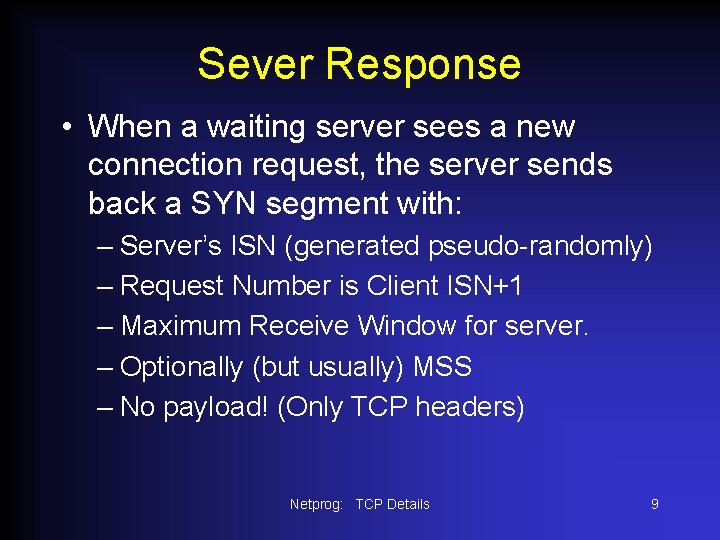 Sever Response

• When a waiting server sees a new connection request, the server sends back a SYN segment with:

– Server's ISN (generated pseudo-randomly)
– Request Number is Client ISN+1
– Maximum Receive Window for server.
– Optionally (but usually) MSS
– No payload! (Only TCP headers)

Netprog: TCP Details

9